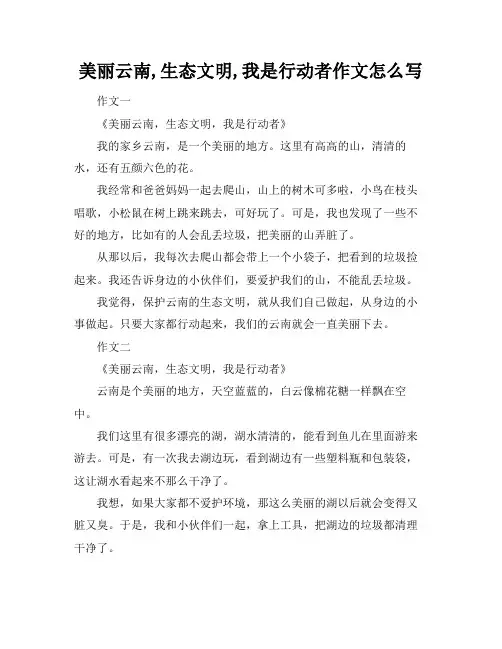 美丽云南,生态文明,我是行动者作文怎么写

作文一

《美丽云南，生态文明，我是行动者》

我的家乡云南，是一个美丽的地方。这里有高高的山，清清的水，还有五颜六色的花。

我经常和爸爸妈妈一起去爬山，山上的树木可多啦，小鸟在枝头唱歌，小松鼠在树上跳来跳去，可好玩了。可是，我也发现了一些不好的地方，比如有的人会乱丢垃圾，把美丽的山弄脏了。

从那以后，我每次去爬山都会带上一个小袋子，把看到的垃圾捡起来。我还告诉身边的小伙伴们，要爱护我们的山，不能乱丢垃圾。

我觉得，保护云南的生态文明，就从我们自己做起，从身边的小事做起。只要大家都行动起来，我们的云南就会一直美丽下去。

作文二

《美丽云南，生态文明，我是行动者》

云南是个美丽的地方，天空蓝蓝的，白云像棉花糖一样飘在空中。

我们这里有很多漂亮的湖，湖水清清的，能看到鱼儿在里面游来游去。可是，有一次我去湖边玩，看到湖边有一些塑料瓶和包装袋，这让湖水看起来不那么干净了。

我想，如果大家都不爱护环境，那这么美丽的湖以后就会变得又脏又臭。于是，我和小伙伴们一起，拿上工具，把湖边的垃圾都清理干净了。